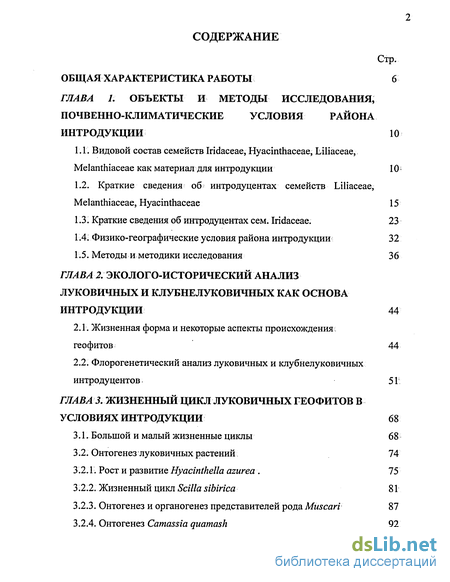 2

СОДЕРЖАНИЕ

Стр.

ОБЩАЯ ХАРАКТЕРИСТИКА РАБОТЫ 6

ГЛАВА 1. ОБЪЕКТЫ И МЕТОДЫ ИССЛЕДОВАНИЯ, ПОЧВЕННО-КЛИМАТИЧЕСКИЕ УСЛОВИЯ РАЙОНА ИНТРОДУКЦИИ 10

1.1. Видовой состав семейств Iridaceae, Hyacinthaceae, Liliaceae, Melanthiaceae как материал для интродукции 10

1.2. Краткие сведения об интродуцентах семейств Liliaceae, Melanthiaceae, Hyacinthaceae 15

1.3. Краткие сведения об интродуцентах сем. Iridaceae. 23

1.4. Физико-географические условия района интродукции 32

1.5. Методы и методики исследования 36

ГЛАВА 2. ЭКОЛОГО-ИСТОРИЧЕСКИЙ АНАЛИЗ ЛУКОВИЧНЫХ И КЛУБНЕЛУКОВИЧНЫХ КАК ОСНОВА ИНТРОДУКЦИИ 44

2.1. Жизненная форма и некоторые аспекты происхождения геофитов 44

2.2. Флорогенетический анализ луковичных и клубнелуковичных интродуцентов 51

ГЛАВА 3. ЖИЗНЕННЫЙ ЦИКЛ ЛУКОВИЧНЫХ ГЕОФИТОВ В УСЛОВИЯХ ИНТРОДУКЦИИ 68

3.1. Большой и малый жизненные циклы 68

3.2. Онтогенез луковичных растений 74

3.2.1. Рост и развитие Hyacinthella azurea . 75

3.2.2. Жизненный цикл Scilla sibirica 81

3.2.3. Онтогенез и органогенез представителей рода Muscari 87

3.2.4. Онтогенез Camassia quamash 92

dsLib.net
библиотека диссертаций